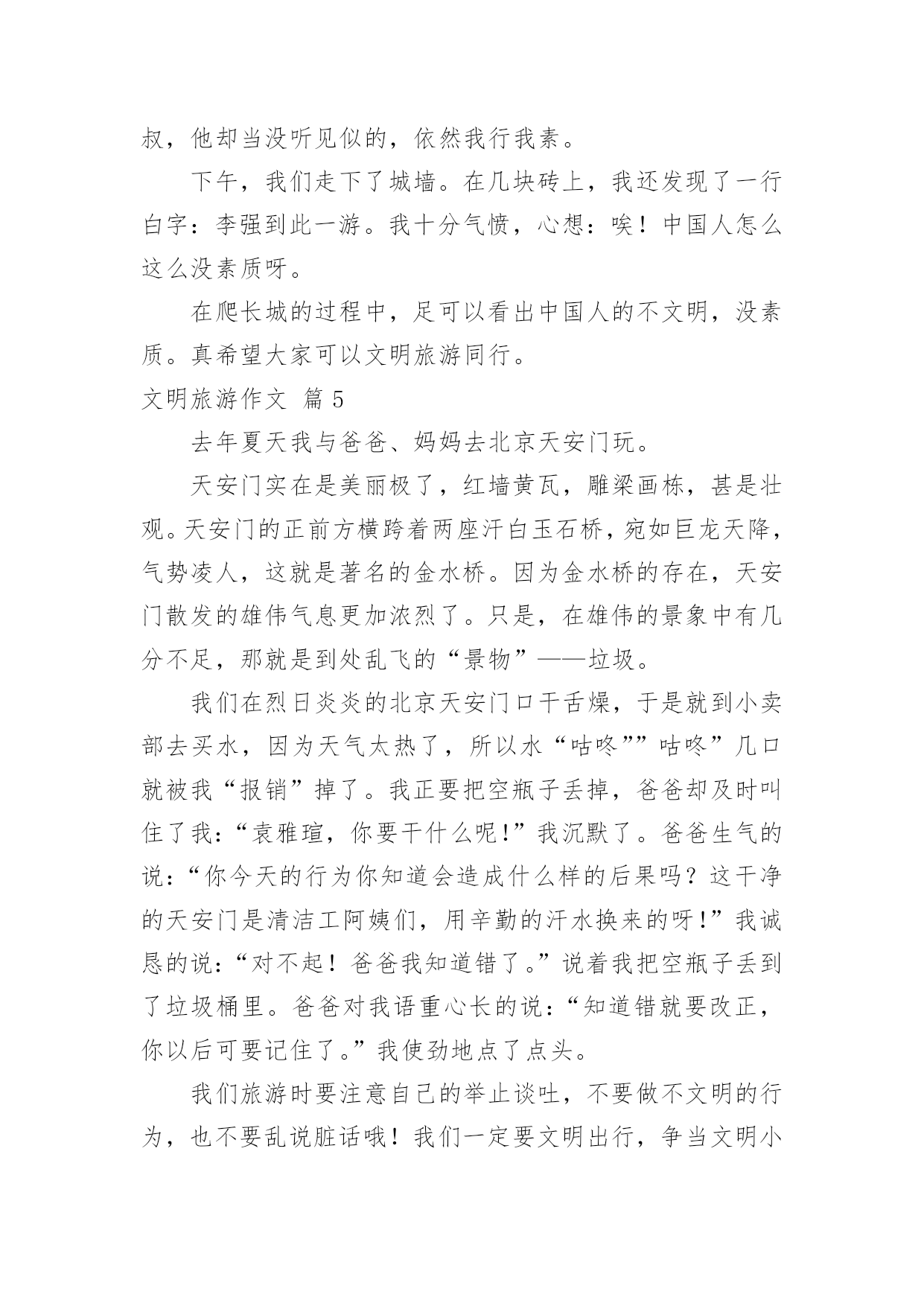 叔，他却当没听见似的，依然我行我素。

下午，我们走下了城墙。在几块砖上，我还发现了一行白字：李强到此一游。我十分气愤，心想：唉！中国人怎么这么没素质呀。

在爬长城的过程中，足可以看出中国人的不文明，没素质。真希望大家可以文明旅游同行。

文明旅游作文 篇 5

去年夏天我与爸爸、妈妈去北京天安门玩。

天安门实在是美丽极了，红墙黄瓦，雕梁画栋，甚是壮观。天安门的正前方横跨着两座汗白玉石桥，宛如巨龙天降，气势凌人，这就是著名的金水桥。因为金水桥的存在，天安门散发的雄伟气息更加浓烈了。只是，在雄伟的景象中有几分不足，那就是到处乱飞的“景物”——垃圾。

我们在烈日炎炎的北京天安门口干舌燥，于是就到小卖部去买水，因为天气太热了，所以水“咕咚””咕咚”几口就被我“报销”掉了。我正要把空瓶子丢掉，爸爸却及时叫住了我：“袁雅瑄，你要干什么呢!”我沉默了。爸爸生气的说：“你今天的行为你知道会造成什么样的后果吗？这干净的天安门是清洁工阿姨们，用辛勤的汗水换来的呀!”我诚恳的说：“对不起！爸爸我知道错了。”说着我把空瓶子丢到了垃圾桶里。爸爸对我语重心长的说：“知道错就要改正，你以后可要记住了。”我使劲地点了点头。

我们旅游时要注意自己的举止谈吐，不要做不文明的行为，也不要乱说脏话哦！我们一定要文明出行，争当文明小